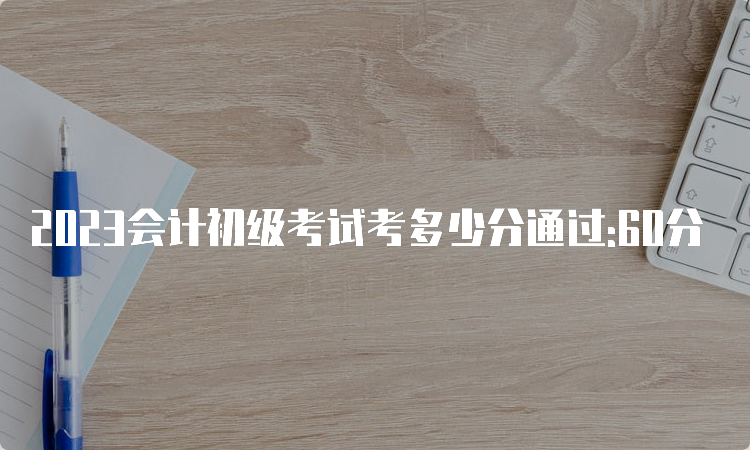 2023会计初级考试考多少分通过:60分